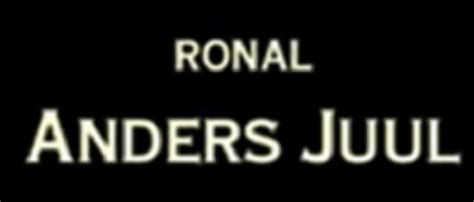 RONAL

ANDERS JUUL